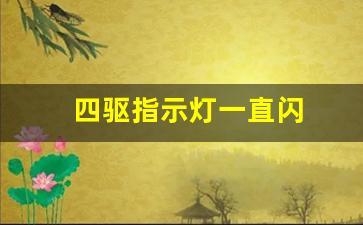 四驱指示灯一直闪